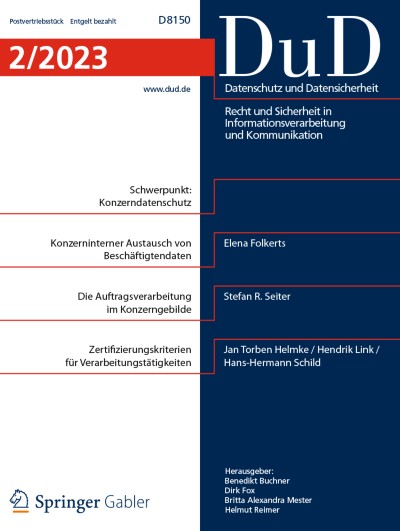 Postvertriebsstück Entgelt bezahlt D8150

2/2023

www.dud.de

DuD

Datenschutz und Datensicherheit

Recht und Sicherheit in Informationsverarbeitung und Kommunikation

Schwerpunkt: Konzerndatenschutz

Konzerninterner Austausch von Beschäftigtendaten

Elena Folkerts

Die Auftragsverarbeitung im Konzerngebilde

Stefan R. Seiter

Zertifizierungskriterien für Verarbeitungstätigkeiten

Jan Torben Helmke / Hendrik Link / Hans-Hermann Schild

Springer Gabler

Herausgeber:
Benedikt Buchner
Dirk Fox
Britta Alexandra Mester
Helmut Reimer